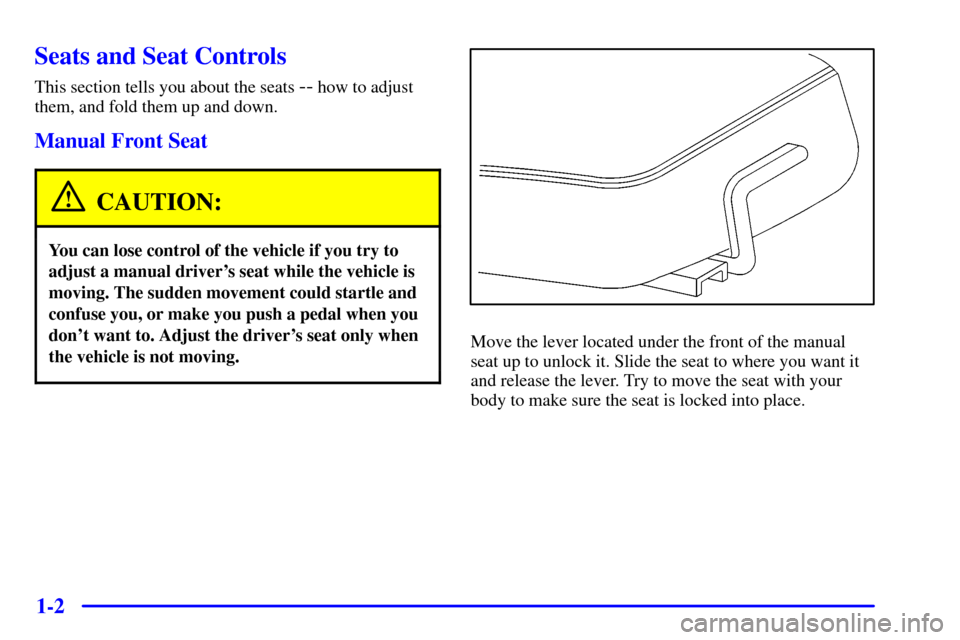 Seats and Seat Controls

This section tells you about the seats -- how to adjust them, and fold them up and down.

Manual Front Seat

CAUTION:

You can lose control of the vehicle if you try to adjust a manual driver's seat while the vehicle is moving. The sudden movement could startle and confuse you, or make you push a pedal when you don't want to. Adjust the driver's seat only when the vehicle is not moving.

Move the lever located under the front of the manual seat up to unlock it. Slide the seat to where you want it and release the lever. Try to move the seat with your body to make sure the seat is locked into place.

1-2

carmanualsonline.info